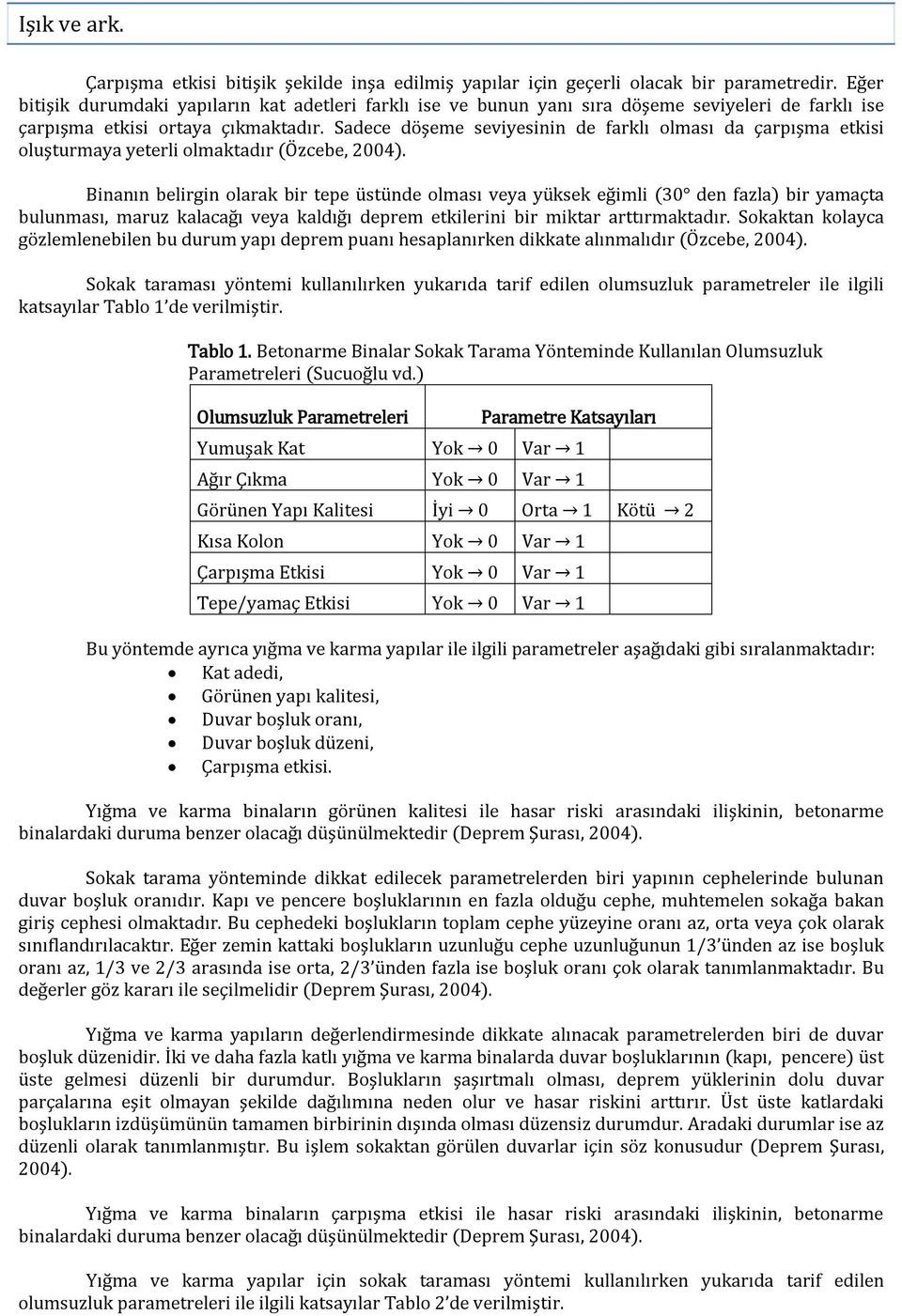 Işık ve ark.

Çarpışma etkisi bitişik şekilde inşa edilmiş yapılar için geçerli olacak bir parametredir. Eğer bitişik durumdaki yapıların kat adetleri farklı ise ve bunun yanı sıra döşeme seviyeleri de farklı ise çarpışma etkisi ortaya çıkmaktadır. Sadece döşeme seviyesinin de farklı olması da çarpışma etkisi oluşturmaya yeterli olmaktadır (Özcebe, 2004).

Binanın belirgin olarak bir tepe üstünde olması veya yüksek eğimli (30° den fazla) bir yamaçta bulunması, maruz kalacağı veya kaldığı deprem etkilerini bir miktar arttırmaktadır. Sokaktan kolayca gözlemlenebilen bu durum yapı deprem puanı hesaplanırken dikkate alınmalıdır (Özcebe, 2004).

Sokak taraması yöntemi kullanılırken yukarıda tarif edilen olumsuzluk parametreler ile ilgili katsayılar Tablo 1'de verilmiştir.

Tablo 1. Betonarme Binalar Sokak Tarama Yönteminde Kullanılan Olumsuzluk Parametreleri (Sucuoğlu vd.)

| Olumsuzluk Parametreleri | Parametre Katsayıları | | |
|---|---|---|---|
| Yumuşak Kat | Yok → 0 | Var → 1 | |
| Ağır Çıkma | Yok → 0 | Var → 1 | |
| Görünen Yapı Kalitesi | İyi → 0 | Orta → 1 | Kötü → 2 |
| Kısa Kolon | Yok → 0 | Var → 1 | |
| Çarpışma Etkisi | Yok → 0 | Var → 1 | |
| Tepe/yamaç Etkisi | Yok → 0 | Var → 1 | |

Bu yöntemde ayrıca yığma ve karma yapılar ile ilgili parametreler aşağıdaki gibi sıralanmaktadır:
• Kat adedi,
• Görünen yapı kalitesi,
• Duvar boşluk oranı,
• Duvar boşluk düzeni,
• Çarpışma etkisi.

Yığma ve karma binaların görünen kalitesi ile hasar riski arasındaki ilişkinin, betonarme binalardaki duruma benzer olacağı düşünülmektedir (Deprem Şurası, 2004).

Sokak tarama yönteminde dikkat edilecek parametrelerden biri yapının cephelerinde bulunan duvar boşluk oranıdır. Kapı ve pencere boşluklarının en fazla olduğu cephe, muhtemelen sokağa bakan giriş cephesi olmaktadır. Bu cephedeki boşlukların toplam cephe yüzeyine oranı az, orta veya çok olarak sınıflandırılacaktır. Eğer zemin kattaki boşlukların uzunluğu cephe uzunluğunun 1/3'ünden az ise boşluk oranı az, 1/3 ve 2/3 arasında ise orta, 2/3'ünden fazla ise boşluk oranı çok olarak tanımlanmaktadır. Bu değerler göz kararı ile seçilmelidir (Deprem Şurası, 2004).

Yığma ve karma yapıların değerlendirmesinde dikkate alınacak parametrelerden biri de duvar boşluk düzenidir. İki ve daha fazla katlı yığma ve karma binalarda duvar boşluklarının (kapı, pencere) üst üste gelmesi düzenli bir durumdur. Boşlukların şaşırtmalı olması, deprem yüklerinin dolu duvar parçalarına eşit olmayan şekilde dağılımına neden olur ve hasar riskini arttırır. Üst üste katlardaki boşlukların izdüşümünün tamamen birbirinin dışında olması düzensiz durumdur. Aradaki durumlar ise az düzenli olarak tanımlanmıştır. Bu işlem sokaktan görülen duvarlar için söz konusudur (Deprem Şurası, 2004).

Yığma ve karma binaların çarpışma etkisi ile hasar riski arasındaki ilişkinin, betonarme binalardaki duruma benzer olacağı düşünülmektedir (Deprem Şurası, 2004).

Yığma ve karma yapılar için sokak taraması yöntemi kullanılırken yukarıda tarif edilen olumsuzluk parametreleri ile ilgili katsayılar Tablo 2'de verilmiştir.